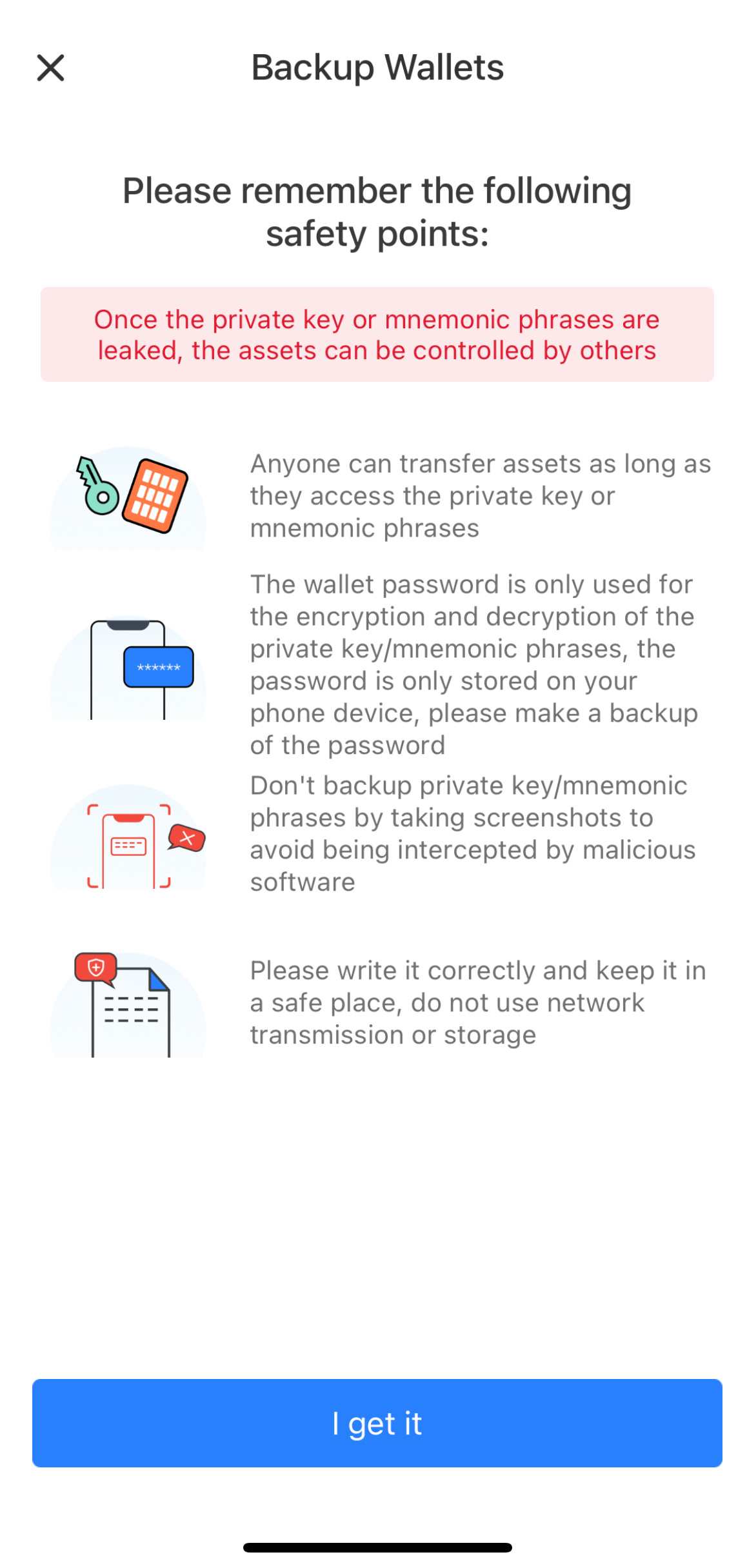 Backup Wallets

Please remember the following safety points:

Once the private key or mnemonic phrases are leaked, the assets can be controlled by others

Anyone can transfer assets as long as they access the private key or mnemonic phrases

******

The wallet password is only used for the encryption and decryption of the private key/mnemonic phrases, the password is only stored on your phone device, please make a backup of the password

Don't backup private key/mnemonic phrases by taking screenshots to avoid being intercepted by malicious software

Please write it correctly and keep it in a safe place, do not use network transmission or storage

I get it